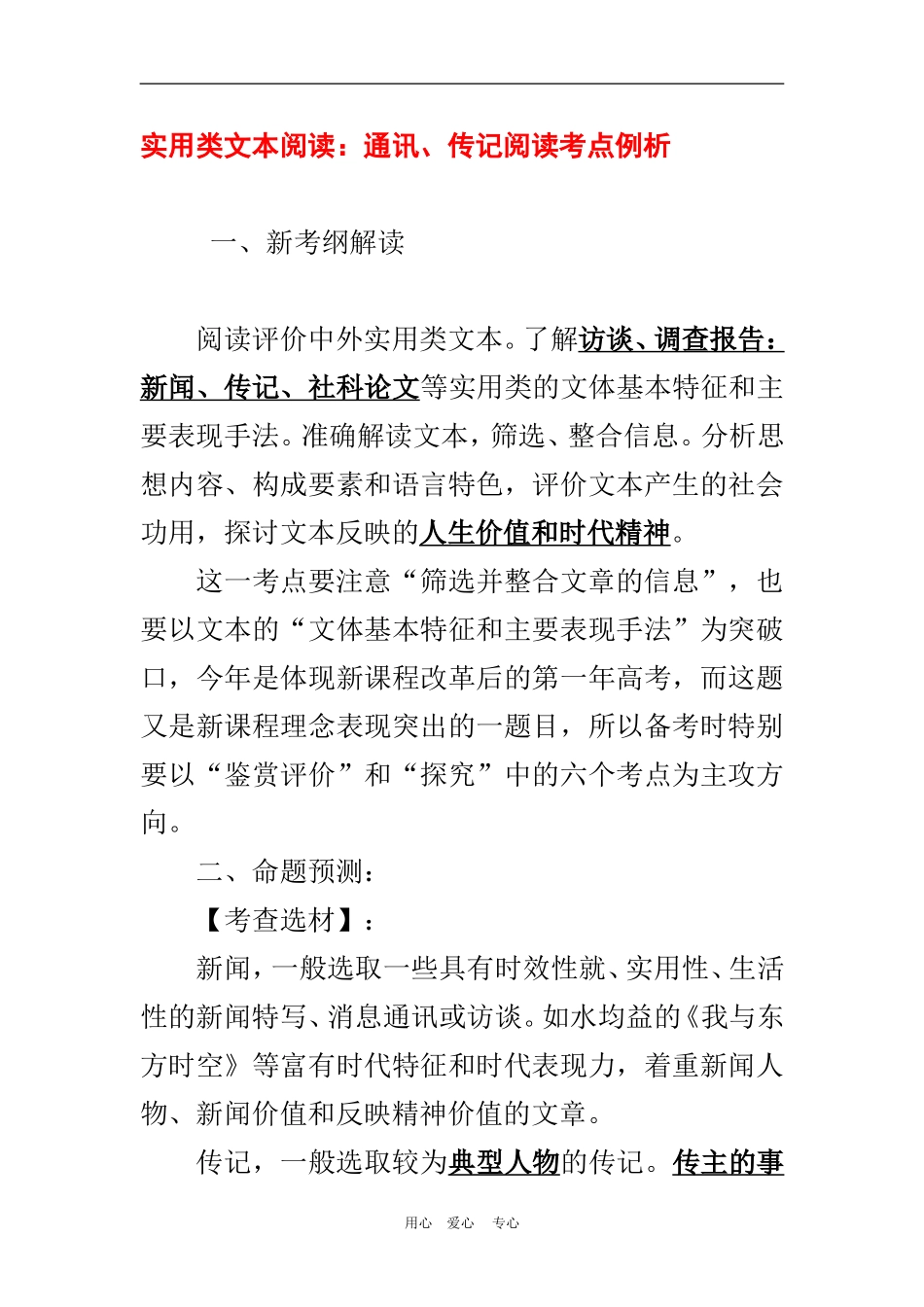 实用类文本阅读：通讯、传记阅读考点例析

一、新考纲解读

阅读评价中外实用类文本。了解访谈、调查报告：新闻、传记、社科论文等实用类的文体基本特征和主要表现手法。准确解读文本，筛选、整合信息。分析思想内容、构成要素和语言特色，评价文本产生的社会功用，探讨文本反映的人生价值和时代精神。

这一考点要注意“筛选并整合文章的信息”，也要以文本的“文体基本特征和主要表现手法”为突破口，今年是体现新课程改革后的第一年高考，而这题又是新课程理念表现突出的一题目，所以备考时特别要以“鉴赏评价”和“探究”中的六个考点为主攻方向。

二、命题预测：

【考查选材】：

新闻，一般选取一些具有时效性就、实用性、生活性的新闻特写、消息通讯或访谈。如水均益的《我与东方时空》等富有时代特征和时代表现力，着重新闻人物、新闻价值和反映精神价值的文章。

传记，一般选取较为典型人物的传记。传主的事

用心 爱心 专心